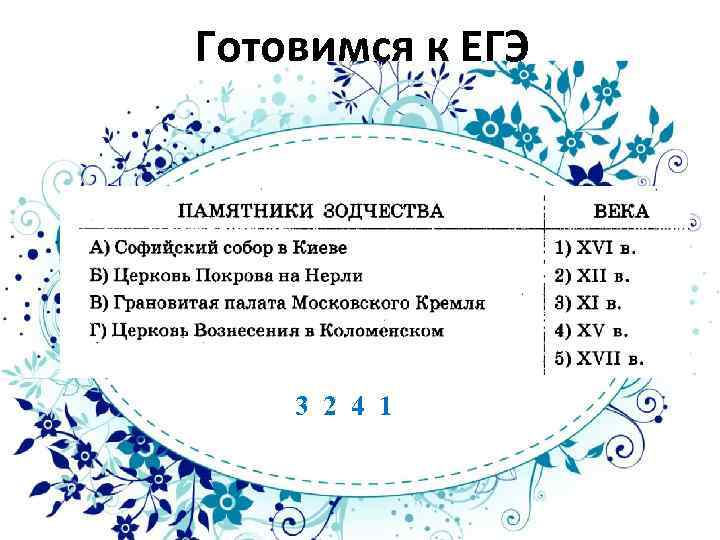 Готовимся к ЕГЭ

| ПАМЯТНИКИ ЗОДЧЕСТВА | ВЕКА |
|---|---|
| А) Софийский собор в Киеве | 1) XVI в. |
| Б) Церковь Покрова на Нерли | 2) XII в. |
| В) Грановитая палата Московского Кремля | 3) XI в. |
| Г) Церковь Вознесения в Коломенском | 4) XV в. |
| | 5) XVII в. |

3 2 4 1